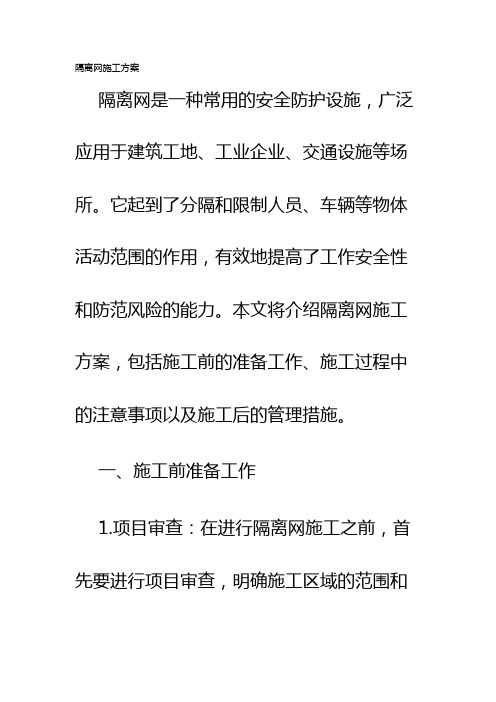 隔离网施工方案

隔离网是一种常用的安全防护设施，广泛应用于建筑工地、工业企业、交通设施等场所。它起到了分隔和限制人员、车辆等物体活动范围的作用，有效地提高了工作安全性和防范风险的能力。本文将介绍隔离网施工方案，包括施工前的准备工作、施工过程中的注意事项以及施工后的管理措施。

一、施工前准备工作

1.项目审查：在进行隔离网施工之前，首先要进行项目审查，明确施工区域的范围和